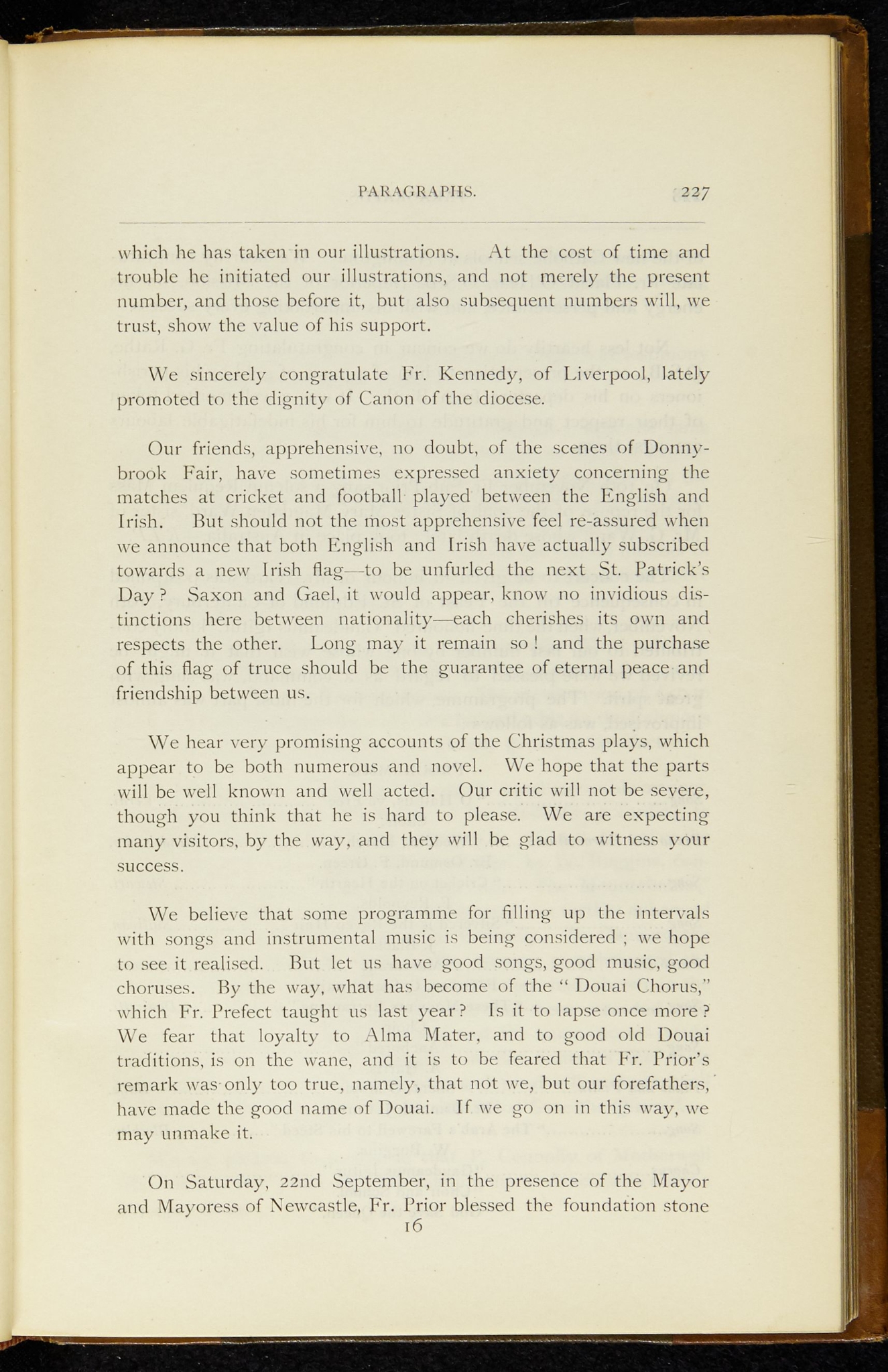 PARAGRAPHS. 227

which he has taken in our illustrations. At the cost of time and trouble he initiated our illustrations, and not merely the present number, and those before it, but also subsequent numbers will, we trust, show the value of his support.

We sincerely congratulate Fr. Kennedy, of Liverpool, lately promoted to the dignity of Canon of the diocese.

Our friends, apprehensive, no doubt, of the scenes of Donnybrook Fair, have sometimes expressed anxiety concerning the matches at cricket and football played between the English and Irish. But should not the most apprehensive feel re-assured when we announce that both English and Irish have actually subscribed towards a new Irish flag—to be unfurled the next St. Patrick's Day? Saxon and Gael, it would appear, know no invidious distinctions here between nationality—each cherishes its own and respects the other. Long may it remain so! and the purchase of this flag of truce should be the guarantee of eternal peace and friendship between us.

We hear very promising accounts of the Christmas plays, which appear to be both numerous and novel. We hope that the parts will be well known and well acted. Our critic will not be severe, though you think that he is hard to please. We are expecting many visitors, by the way, and they will be glad to witness your success.

We believe that some programme for filling up the intervals with songs and instrumental music is being considered; we hope to see it realised. But let us have good songs, good music, good choruses. By the way, what has become of the "Douai Chorus," which Fr. Prefect taught us last year? Is it to lapse once more? We fear that loyalty to Alma Mater, and to good old Douai traditions, is on the wane, and it is to be feared that Fr. Prior's remark was only too true, namely, that not we, but our forefathers, have made the good name of Douai. If we go on in this way, we may unmake it.

On Saturday, 22nd September, in the presence of the Mayor and Mayoress of Newcastle, Fr. Prior blessed the foundation stone

16